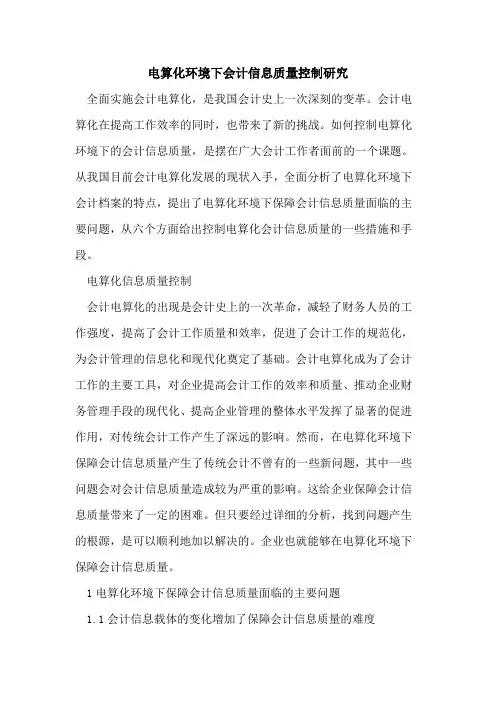 电算化环境下会计信息质量控制研究

全面实施会计电算化，是我国会计史上一次深刻的变革。会计电算化在提高工作效率的同时，也带来了新的挑战。如何控制电算化环境下的会计信息质量，是摆在广大会计工作者面前的一个课题。从我国目前会计电算化发展的现状入手，全面分析了电算化环境下会计档案的特点，提出了电算化环境下保障会计信息质量面临的主要问题，从六个方面给出控制电算化会计信息质量的一些措施和手段。

电算化信息质量控制

会计电算化的出现是会计史上的一次革命，减轻了财务人员的工作强度，提高了会计工作质量和效率，促进了会计工作的规范化，为会计管理的信息化和现代化奠定了基础。会计电算化成为了会计工作的主要工具，对企业提高会计工作的效率和质量、推动企业财务管理手段的现代化、提高企业管理的整体水平发挥了显著的促进作用，对传统会计工作产生了深远的影响。然而，在电算化环境下保障会计信息质量产生了传统会计不曾有的一些新问题，其中一些问题会对会计信息质量造成较为严重的影响。这给企业保障会计信息质量带来了一定的困难。但只要经过详细的分析，找到问题产生的根源，是可以顺利地加以解决的。企业也就能够在电算化环境下保障会计信息质量。

1 电算化环境下保障会计信息质量面临的主要问题

1.1 会计信息载体的变化增加了保障会计信息质量的难度